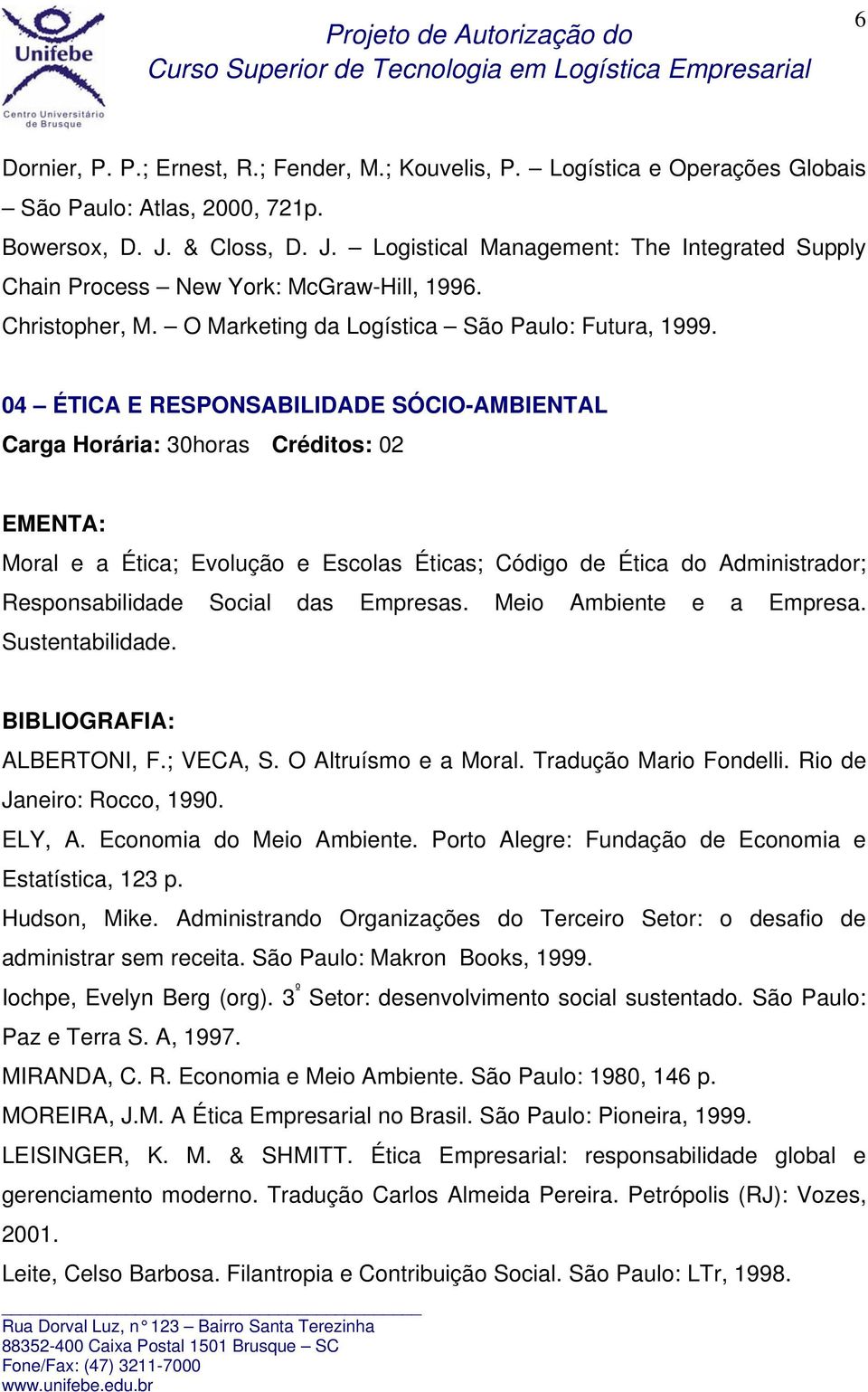 Unifebe
Centro Universitário de Brusque

Projeto de Autorização do
Curso Superior de Tecnologia em Logística Empresarial

6

Dornier, P. P.; Ernest, R.; Fender, M.; Kouvelis, P. – Logística e Operações Globais – São Paulo: Atlas, 2000, 721p.

Bowersox, D. J. & Closs, D. J. – Logistical Management: The Integrated Supply Chain Process – New York: McGraw-Hill, 1996.

Christopher, M. – O Marketing da Logística – São Paulo: Futura, 1999.

04 – ÉTICA E RESPONSABILIDADE SÓCIO-AMBIENTAL

Carga Horária: 30horas Créditos: 02

EMENTA:

Moral e a Ética; Evolução e Escolas Éticas; Código de Ética do Administrador; Responsabilidade Social das Empresas. Meio Ambiente e a Empresa. Sustentabilidade.

BIBLIOGRAFIA:

ALBERTONI, F.; VECA, S. O Altruísmo e a Moral. Tradução Mario Fondelli. Rio de Janeiro: Rocco, 1990.

ELY, A. Economia do Meio Ambiente. Porto Alegre: Fundação de Economia e Estatística, 123 p.

Hudson, Mike. Administrando Organizações do Terceiro Setor: o desafio de administrar sem receita. São Paulo: Makron Books, 1999.

Iochpe, Evelyn Berg (org). 3º Setor: desenvolvimento social sustentado. São Paulo: Paz e Terra S. A, 1997.

MIRANDA, C. R. Economia e Meio Ambiente. São Paulo: 1980, 146 p.

MOREIRA, J.M. A Ética Empresarial no Brasil. São Paulo: Pioneira, 1999.

LEISINGER, K. M. & SHMITT. Ética Empresarial: responsabilidade global e gerenciamento moderno. Tradução Carlos Almeida Pereira. Petrópolis (RJ): Vozes, 2001.

Leite, Celso Barbosa. Filantropia e Contribuição Social. São Paulo: LTr, 1998.

Rua Dorval Luz, n° 123 – Bairro Santa Terezinha
88352-400 Caixa Postal 1501 Brusque – SC
Fone/Fax: (47) 3211-7000
www.unifebe.edu.br